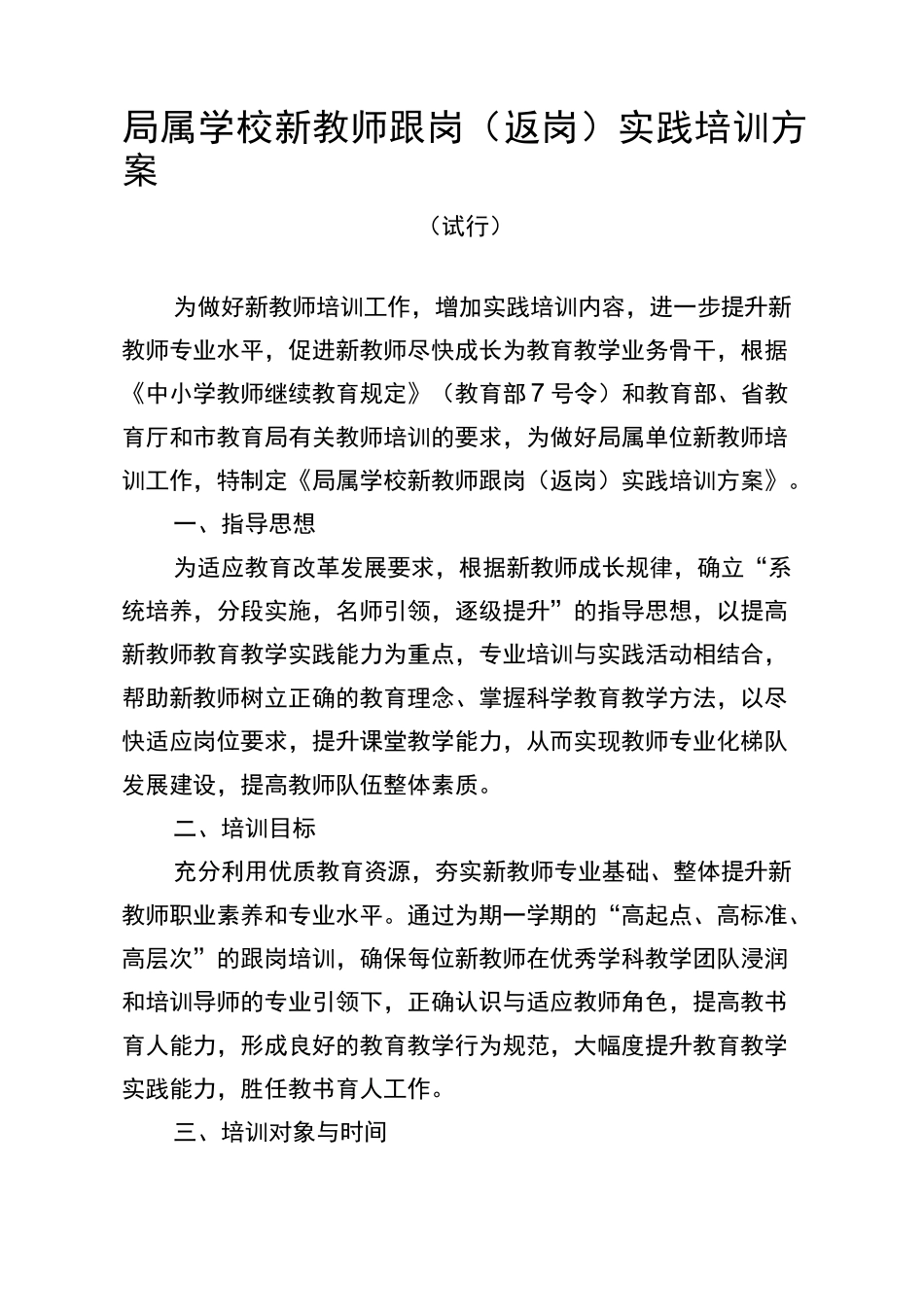 局属学校新教师跟岗（返岗）实践培训方案

（试行）

为做好新教师培训工作，增加实践培训内容，进一步提升新教师专业水平，促进新教师尽快成长为教育教学业务骨干，根据《中小学教师继续教育规定》（教育部7号令）和教育部、省教育厅和市教育局有关教师培训的要求，为做好局属单位新教师培训工作，特制定《局属学校新教师跟岗（返岗）实践培训方案》。

一、指导思想

为适应教育改革发展要求，根据新教师成长规律，确立“系统培养，分段实施，名师引领，逐级提升”的指导思想，以提高新教师教育教学实践能力为重点，专业培训与实践活动相结合，帮助新教师树立正确的教育理念、掌握科学教育教学方法，以尽快适应岗位要求，提升课堂教学能力，从而实现教师专业化梯队发展建设，提高教师队伍整体素质。

二、培训目标

充分利用优质教育资源，夯实新教师专业基础、整体提升新教师职业素养和专业水平。通过为期一学期的“高起点、高标准、高层次”的跟岗培训，确保每位新教师在优秀学科教学团队浸润和培训导师的专业引领下，正确认识与适应教师角色，提高教书育人能力，形成良好的教育教学行为规范，大幅度提升教育教学实践能力，胜任教书育人工作。

三、培训对象与时间